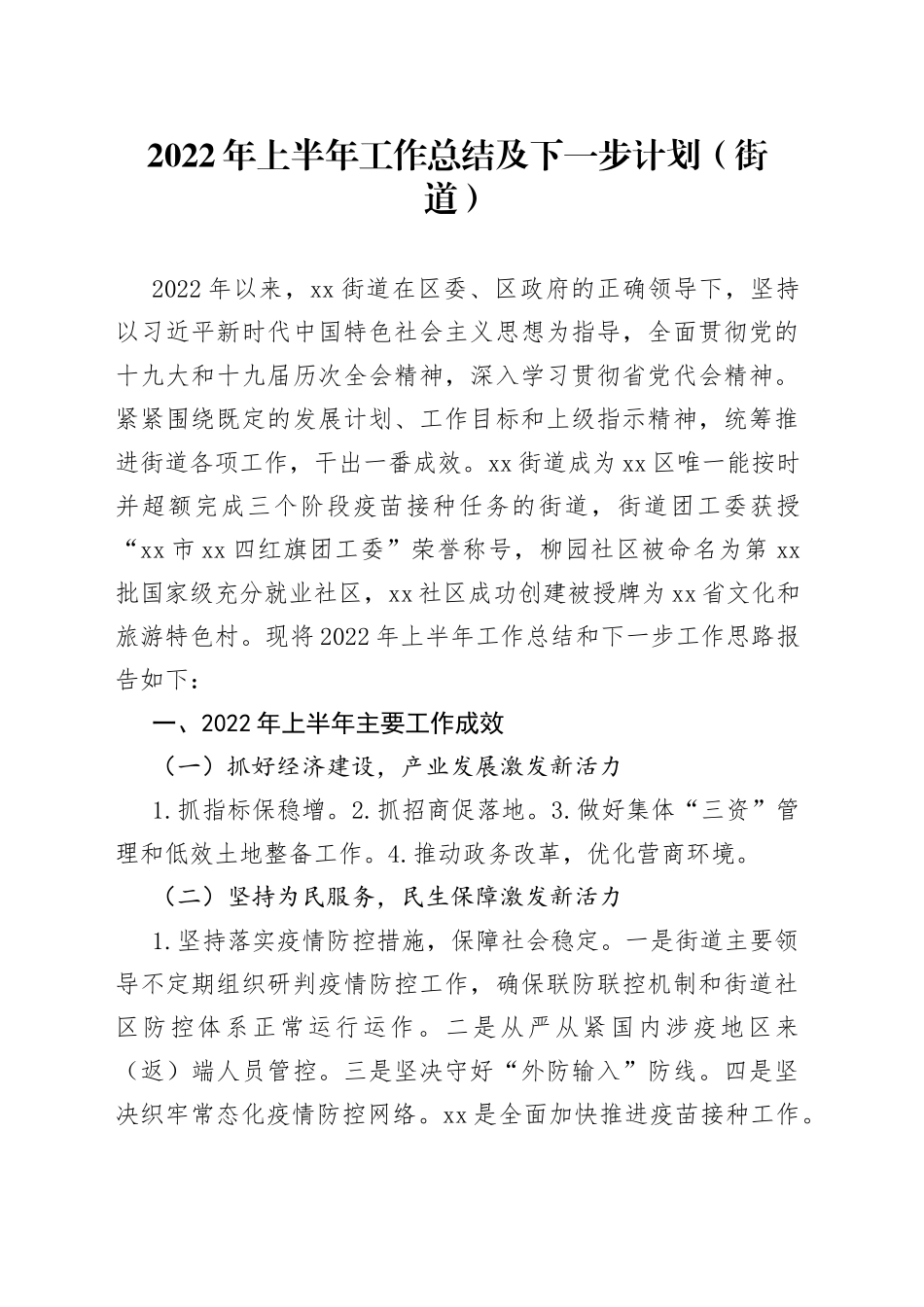 2022年上半年工作总结及下一步计划（街道）

2022年以来，xx街道在区委、区政府的正确领导下，坚持以习近平新时代中国特色社会主义思想为指导，全面贯彻党的十九大和十九届历次全会精神，深入学习贯彻省党代会精神。紧紧围绕既定的发展计划、工作目标和上级指示精神，统筹推进街道各项工作，干出一番成效。xx街道成为xx区唯一能按时并超额完成三个阶段疫苗接种任务的街道，街道团工委获授“xx市xx四红旗团工委”荣誉称号，柳园社区被命名为第xx批国家级充分就业社区，xx社区成功创建被授牌为xx省文化和旅游特色村。现将2022年上半年工作总结和下一步工作思路报告如下：

一、2022年上半年主要工作成效

（一）抓好经济建设，产业发展激发新活力

1.抓指标保稳增。2.抓招商促落地。3.做好集体“三资”管理和低效土地整备工作。4.推动政务改革，优化营商环境。

（二）坚持为民服务，民生保障激发新活力

1.坚持落实疫情防控措施，保障社会稳定。一是街道主要领导不定期组织研判疫情防控工作，确保联防联控机制和街道社区防控体系正常运行运作。二是从严从紧国内涉疫地区来（返）端人员管控。三是坚决守好“外防输入”防线。四是坚决织牢常态化疫情防控网络。xx是全面加快推进疫苗接种工作。